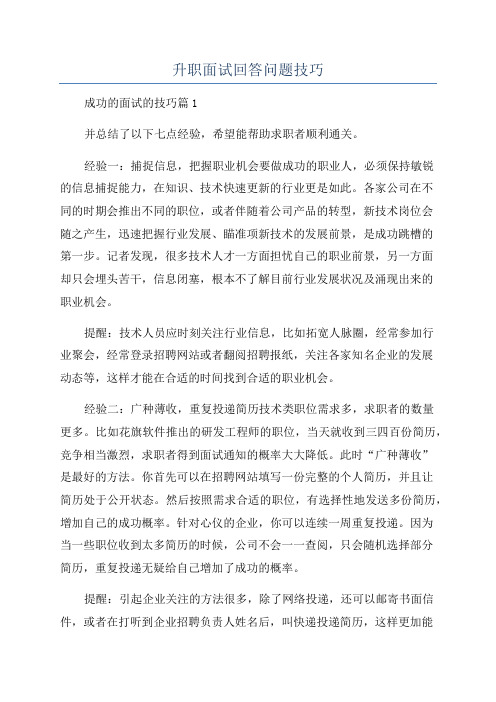 升职面试回答问题技巧

成功的面试的技巧篇1

并总结了以下七点经验，希望能帮助求职者顺利通关。

经验一：捕捉信息，把握职业机会要做成功的职业人，必须保持敏锐的信息捕捉能力，在知识、技术快速更新的行业更是如此。各家公司在不同的时期会推出不同的职位，或者伴随着公司产品的转型，新技术岗位会随之产生，迅速把握行业发展、瞄准项新技术的发展前景，是成功跳槽的第一步。记者发现，很多技术人才一方面担忧自己的职业前景，另一方面却只会埋头苦干，信息闭塞，根本不了解目前行业发展状况及涌现出来的职业机会。

提醒：技术人员应时刻关注行业信息，比如拓宽人脉圈，经常参加行业聚会，经常登录招聘网站或者翻阅招聘报纸，关注各家知名企业的发展动态等，这样才能在合适的时间找到合适的职业机会。

经验二：广种薄收，重复投递简历技术类职位需求多，求职者的数量更多。比如花旗软件推出的研发工程师的职位，当天就收到三四百份简历，竞争相当激烈，求职者得到面试通知的概率大大降低。此时“广种薄收”是最好的方法。你首先可以在招聘网站填写一份完整的个人简历，并且让简历处于公开状态。然后按照需求合适的职位，有选择性地发送多份简历，增加自己的成功概率。针对心仪的企业，你可以连续一周重复投递。因为当一些职位收到太多简历的时候，公司不会一一查阅，只会随机选择部分简历，重复投递无疑给自己增加了成功的概率。

提醒：引起企业关注的方法很多，除了网络投递，还可以邮寄书面信件，或者在打听到企业招聘负责人姓名后，叫快递投递简历，这样更加能